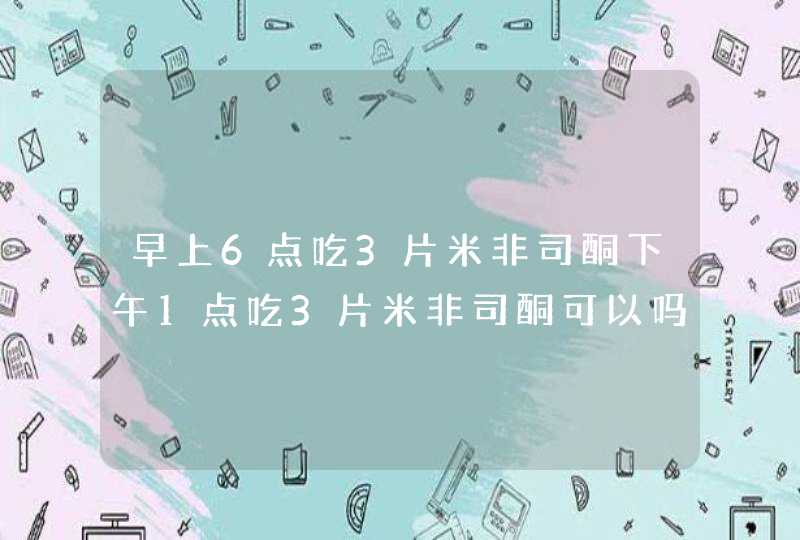 早上6点吃3片米非司酮下午1点吃3片米非司酮可以吗

STATIONERY